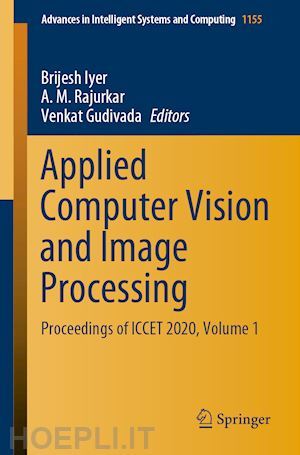 Advances in Intelligent Systems and Computing 1155

Brijesh Iyer
A. M. Rajurkar
Venkat Gudivada Editors

Applied Computer Vision and Image Processing

Proceedings of ICCET 2020, Volume 1

Springer

HOEPLI.IT